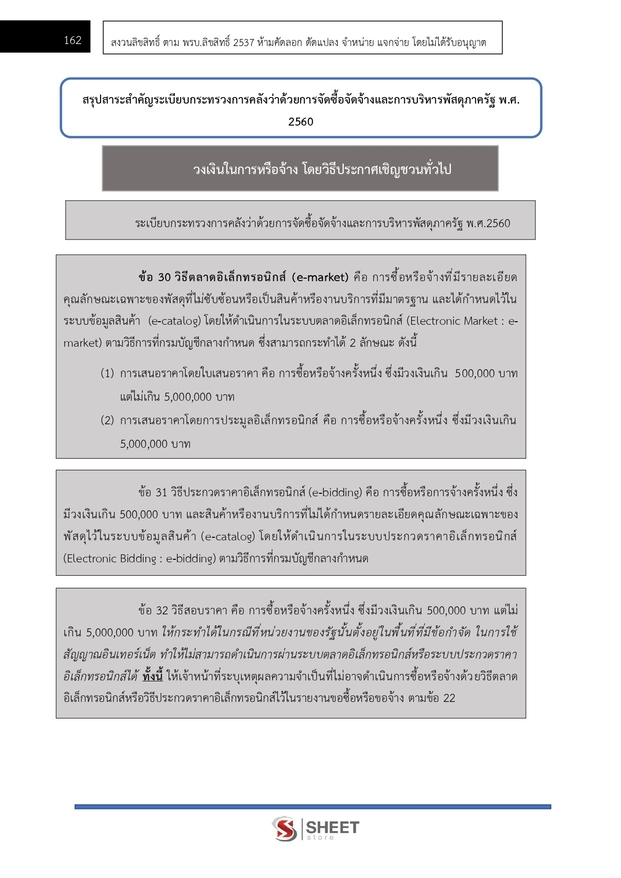 162

สงวนลิขสิทธิ์ ตาม พรบ.ลิขสิทธิ์ 2537 ห้ามคัดลอก ดัดแปลง จำหน่าย แจกจ่าย โดยไม่ได้รับอนุญาต

สรุปสาระสำคัญระเบียบกระทรวงการคลังว่าด้วยการจัดซื้อจัดจ้างและการบริหารพัสดุภาครัฐ พ.ศ. 2560

วงเงินในการหรือจ้าง โดยวิธีประกาศเชิญชวนทั่วไป

ระเบียบกระทรวงการคลังว่าด้วยการจัดซื้อจัดจ้างและการบริหารพัสดุภาครัฐ พ.ศ.2560

ข้อ 30 วิธีตลาดอิเล็กทรอนิกส์ (e-market) คือ การซื้อหรือจ้างที่มีรายละเอียดคุณลักษณะเฉพาะของพัสดุที่ไม่ซับซ้อนหรือเป็นสินค้าหรืองานบริการที่มีมาตรฐาน และได้กำหนดไว้ในระบบข้อมูลสินค้า (e-catalog) โดยให้ดำเนินการในระบบตลาดอิเล็กทรอนิกส์ (Electronic Market : e-market) ตามวิธีการที่กรมบัญชีกลางกำหนด ซึ่งสามารถกระทำได้ 2 ลักษณะ ดังนี้

(1) การเสนอราคาโดยใบเสนอราคา คือ การซื้อหรือจ้างครั้งหนึ่ง ซึ่งมีวงเงินเกิน 500,000 บาท แต่ไม่เกิน 5,000,000 บาท

(2) การเสนอราคาโดยการประมูลอิเล็กทรอนิกส์ คือ การซื้อหรือจ้างครั้งหนึ่ง ซึ่งมีวงเงินเกิน 5,000,000 บาท

ข้อ 31 วิธีประกวดราคาอิเล็กทรอนิกส์ (e-bidding) คือ การซื้อหรือการจ้างครั้งหนึ่ง ซึ่งมีวงเงินเกิน 500,000 บาท และสินค้าหรืองานบริการที่ไม่ได้กำหนดรายละเอียดคุณลักษณะเฉพาะของพัสดุไว้ในระบบข้อมูลสินค้า (e-catalog) โดยให้ดำเนินการในระบบประกวดราคาอิเล็กทรอนิกส์ (Electronic Bidding : e-bidding) ตามวิธีการที่กรมบัญชีกลางกำหนด

ข้อ 32 วิธีสอบราคา คือ การซื้อหรือจ้างครั้งหนึ่ง ซึ่งมีวงเงินเกิน 500,000 บาท แต่ไม่เกิน 5,000,000 บาท ให้กระทำได้ในกรณีที่หน่วยงานของรัฐนั้นตั้งอยู่ในพื้นที่ที่มีข้อกำจัด ในการใช้สัญญาณอินเทอร์เน็ต ทำให้ไม่สามารถดำเนินการผ่านระบบตลาดอิเล็กทรอนิกส์หรือระบบประกวดราคาอิเล็กทรอนิกส์ได้ ทั้งนี้ ให้เจ้าหน้าที่ระบุเหตุผลความจำเป็นที่ไม่อาจดำเนินการซื้อหรือจ้างด้วยวิธีตลาดอิเล็กทรอนิกส์หรือวิธีประกวดราคาอิเล็กทรอนิกส์ไว้ในรายงานขอซื้อหรือขอจ้าง ตามข้อ 22

SHEET store